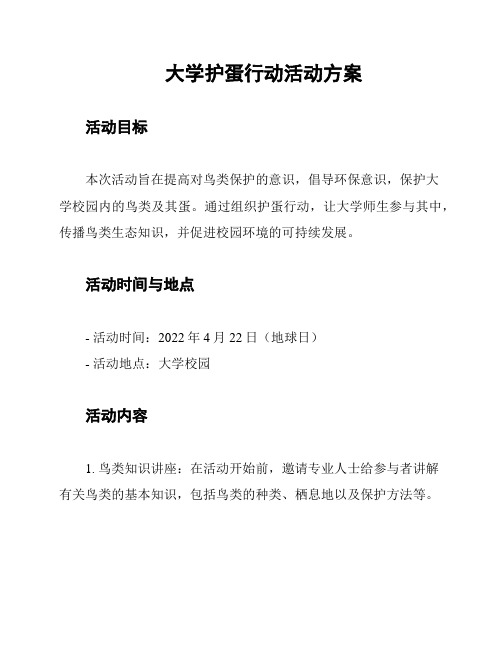 大学护蛋行动活动方案

活动目标

本次活动旨在提高对鸟类保护的意识，倡导环保意识，保护大学校园内的鸟类及其蛋。通过组织护蛋行动，让大学师生参与其中，传播鸟类生态知识，并促进校园环境的可持续发展。

活动时间与地点

- 活动时间：2022 年 4 月 22 日（地球日）
- 活动地点：大学校园

活动内容

1. 鸟类知识讲座：在活动开始前，邀请专业人士给参与者讲解有关鸟类的基本知识，包括鸟类的种类、栖息地以及保护方法等。